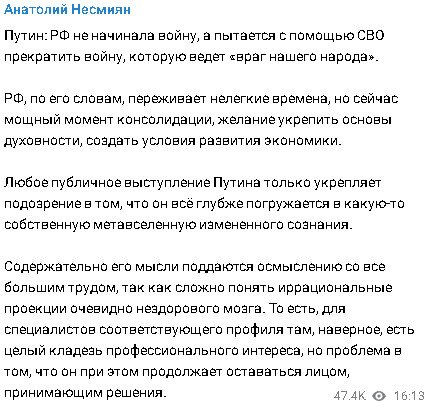 Анатолий Несмиян

Путин: РФ не начинала войну, а пытается с помощью СВО прекратить войну, которую ведет «враг нашего народа».

РФ, по его словам, переживает нелегкие времена, но сейчас мощный момент консолидации, желание укрепить основы духовности, создать условия развития экономики.

Любое публичное выступление Путина только укрепляет подозрение в том, что он всё глубже погружается в какую-то собственную метавселенную измененного сознания.

Содержательно его мысли поддаются осмыслению со все большим трудом, так как сложно понять иррациональные проекции очевидно нездорового мозга. То есть, для специалистов соответствующего профиля там, наверное, есть целый кладезь профессионального интереса, но проблема в том, что он при этом продолжает оставаться лицом, принимающим решения.

47.4K 16:13